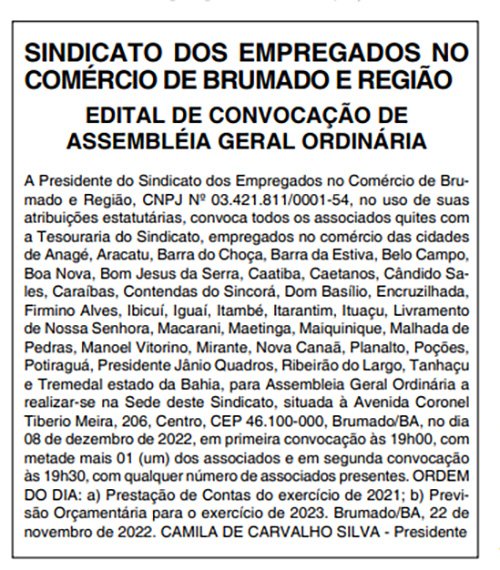 SINDICATO DOS EMPREGADOS NO COMÉRCIO DE BRUMADO E REGIÃO

EDITAL DE CONVOCAÇÃO DE ASSEMBLÉIA GERAL ORDINÁRIA

A Presidente do Sindicato dos Empregados no Comércio de Brumado e Região, CNPJ Nº 03.421.811/0001-54, no uso de suas atribuições estatutárias, convoca todos os associados quites com a Tesouraria do Sindicato, empregados no comércio das cidades de Anagé, Aracatu, Barra do Choça, Barra da Estiva, Belo Campo, Boa Nova, Bom Jesus da Serra, Caatiba, Caetanos, Cândido Sales, Caraíbas, Contendas do Sincorá, Dom Basílio, Encruzilhada, Firmino Alves, Ibicuí, Iguaí, Itambé, Itarantim, Ituaçu, Livramento de Nossa Senhora, Macarani, Maetinga, Maiquinique, Malhada de Pedras, Manoel Vitorino, Mirante, Nova Canaã, Planalto, Poções, Potiraguá, Presidente Jânio Quadros, Ribeirão do Largo, Tanhaçu e Tremedal estado da Bahia, para Assembleia Geral Ordinária a realizar-se na Sede deste Sindicato, situada à Avenida Coronel Tiberio Meira, 206, Centro, CEP 46.100-000, Brumado/BA, no dia 08 de dezembro de 2022, em primeira convocação às 19h00, com metade mais 01 (um) dos associados e em segunda convocação às 19h30, com qualquer número de associados presentes. ORDEM DO DIA: a) Prestação de Contas do exercício de 2021; b) Previsão Orçamentária para o exercício de 2023. Brumado/BA, 22 de novembro de 2022. CAMILA DE CARVALHO SILVA - Presidente